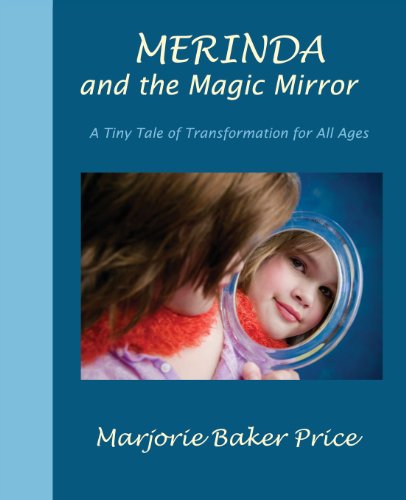 MERINDA
and the Magic Mirror

A Tiny Tale of Transformation for All Ages

Marjorie Baker Price